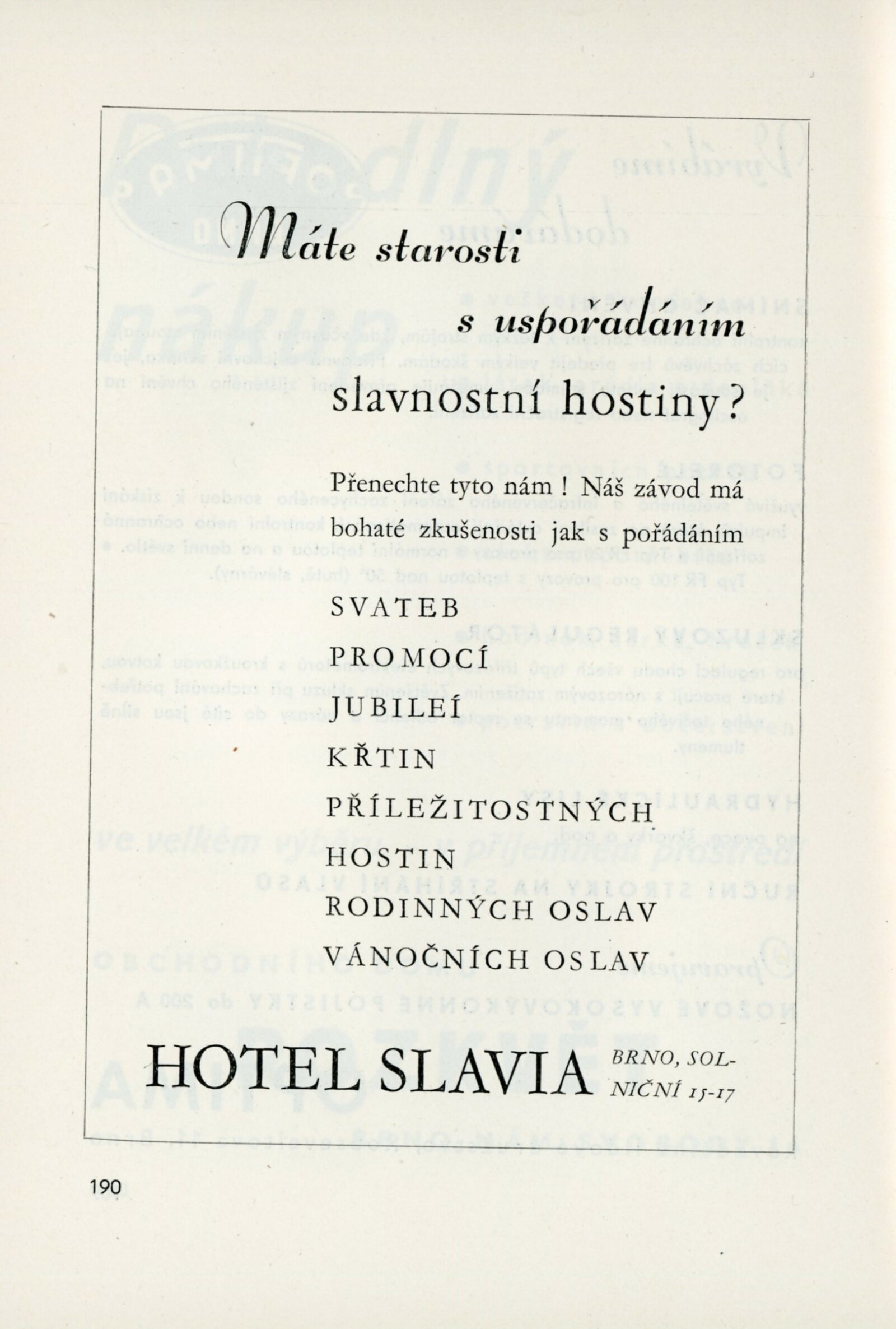 Máte starosti

s uspořádáním

slavnostní hostiny?

Přenechte tyto nám ! Náš závod má bohaté zkušenosti jak s pořádáním

SVATEB

PROMOCÍ

JUBILEÍ

KŘTIN

PŘÍLEŽITOSTNÝCH HOSTIN

RODINNÝCH OSLAV

VÁNOČNÍCH OSLAV

HOTEL SLAVIA BRNO, SOLNIČNÍ 15-17

190